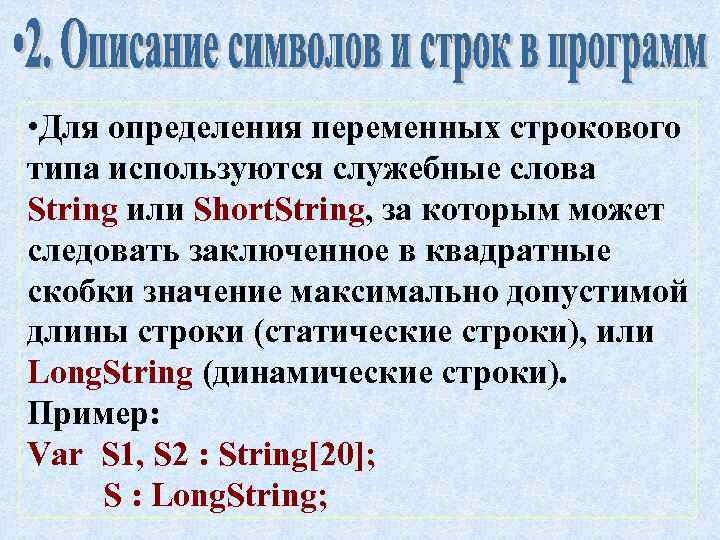 •2. Описание символов и строк в программ

•Для определения переменных строкового типа используются служебные слова String или ShortString, за которым может следовать заключенное в квадратные скобки значение максимально допустимой длины строки (статические строки), или LongString (динамические строки).

Пример:

Var S1, S2 : String[20];
S : LongString;